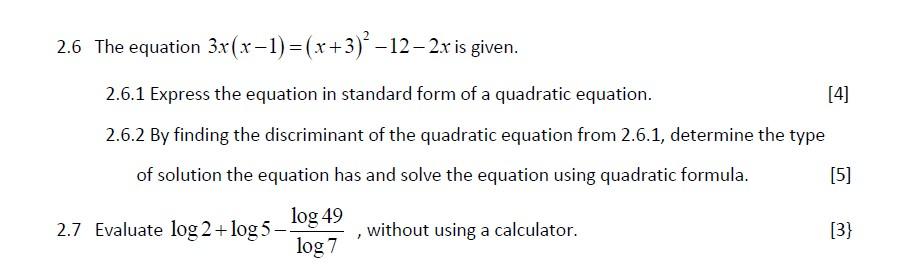 2.6 The equation $3x(x-1)=(x+3)^2-12-2x$ is given.

2.6.1 Express the equation in standard form of a quadratic equation. [4]

2.6.2 By finding the discriminant of the quadratic equation from 2.6.1, determine the type of solution the equation has and solve the equation using quadratic formula. [5]

2.7 Evaluate $\log 2+\log 5-\frac{\log 49}{\log 7}$ , without using a calculator. [3}